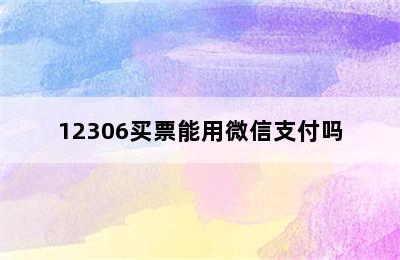 12306买票能用微信支付吗